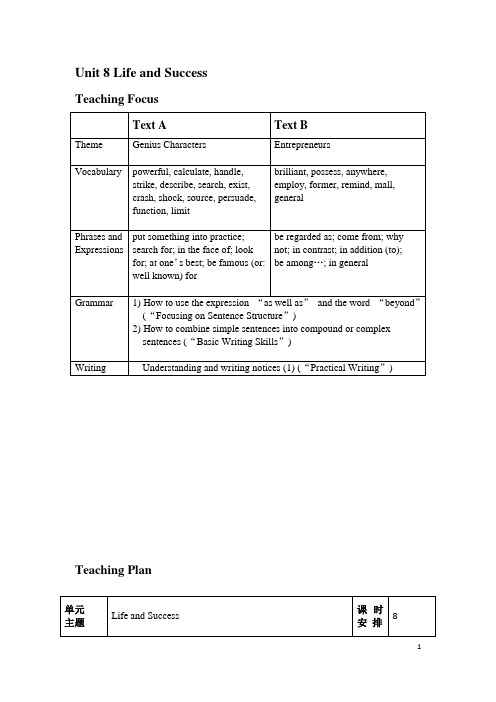 Unit 8 Life and Success

Teaching Focus

| | Text A | Text B |
|---|---|---|
| Theme | Genius Characters | Entrepreneurs |
| Vocabulary | powerful, calculate, handle, strike, describe, search, exist, crash, shock, source, persuade, function, limit | brilliant, possess, anywhere, employ, former, remind, mall, general |
| Phrases and Expressions | put something into practice; search for; in the face of; look for; at one's best; be famous (or: well known) for | be regarded as; come from; why not; in contrast; in addition (to); be among…; in general |
| Grammar | 1) How to use the expression "as well as" and the word "beyond" ("Focusing on Sentence Structure") 2) How to combine simple sentences into compound or complex sentences ("Basic Writing Skills") | |
| Writing | Understanding and writing notices (1) ("Practical Writing") | |

Teaching Plan

| 单元主题 | Life and Success | 课时安排 | 8 |
|---|---|---|---|

1